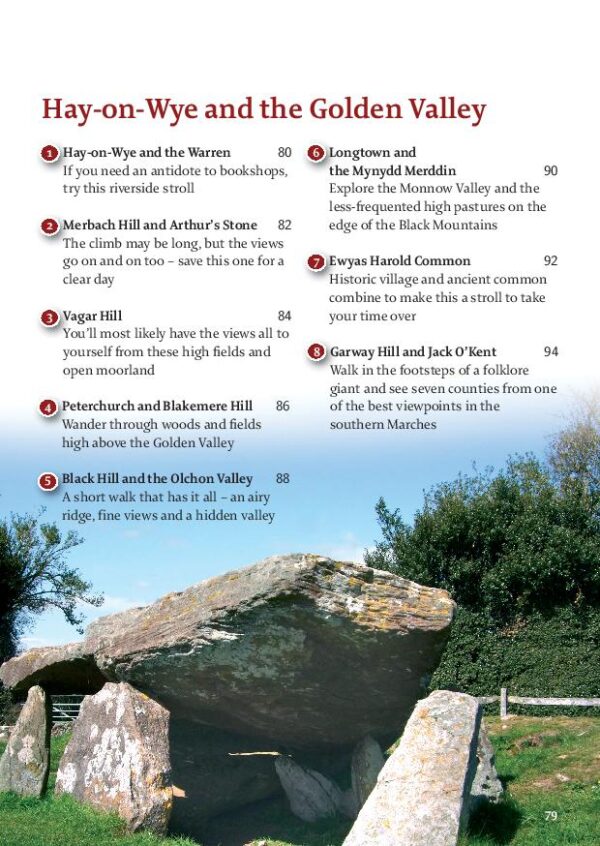 Hay-on-Wye and the Golden Valley

1 Hay-on-Wye and the Warren 80
If you need an antidote to bookshops, try this riverside stroll

2 Merbach Hill and Arthur's Stone 82
The climb may be long, but the views go on and on too – save this one for a clear day

3 Vagar Hill 84
You'll most likely have the views all to yourself from these high fields and open moorland

4 Peterchurch and Blakemere Hill 86
Wander through woods and fields high above the Golden Valley

5 Black Hill and the Olchon Valley 88
A short walk that has it all – an airy ridge, fine views and a hidden valley

6 Longtown and the Mynydd Merddin 90
Explore the Monnow Valley and the less-frequented high pastures on the edge of the Black Mountains

7 Ewyas Harold Common 92
Historic village and ancient common combine to make this a stroll to take your time over

8 Garway Hill and Jack O'Kent 94
Walk in the footsteps of a folklore giant and see seven counties from one of the best viewpoints in the southern Marches

79